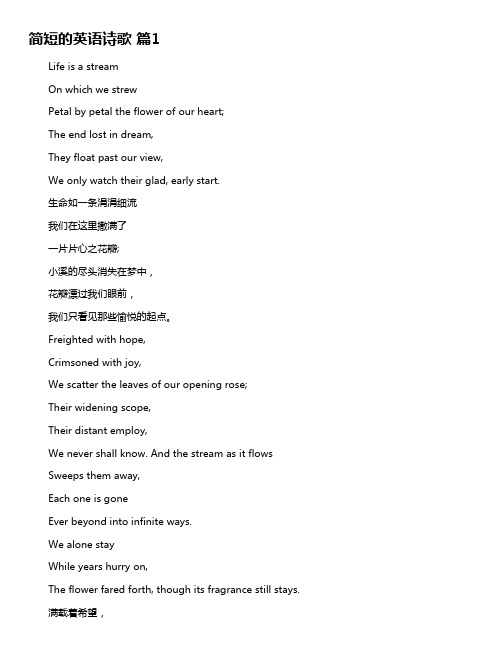 简短的英语诗歌 篇1

Life is a stream

On which we strew

Petal by petal the flower of our heart;

The end lost in dream,

They float past our view,

We only watch their glad, early start.

生命如一条涓涓细流

我们在这里撒满了

一片片心之花瓣;

小溪的尽头消失在梦中，

花瓣漂过我们眼前，

我们只看见那些愉悦的起点。

Freighted with hope,

Crimsoned with joy,

We scatter the leaves of our opening rose;

Their widening scope,

Their distant employ,

We never shall know. And the stream as it flows

Sweeps them away,

Each one is gone

Ever beyond into infinite ways.

We alone stay

While years hurry on,

The flower fared forth, though its fragrance still stays.

满载着希望，